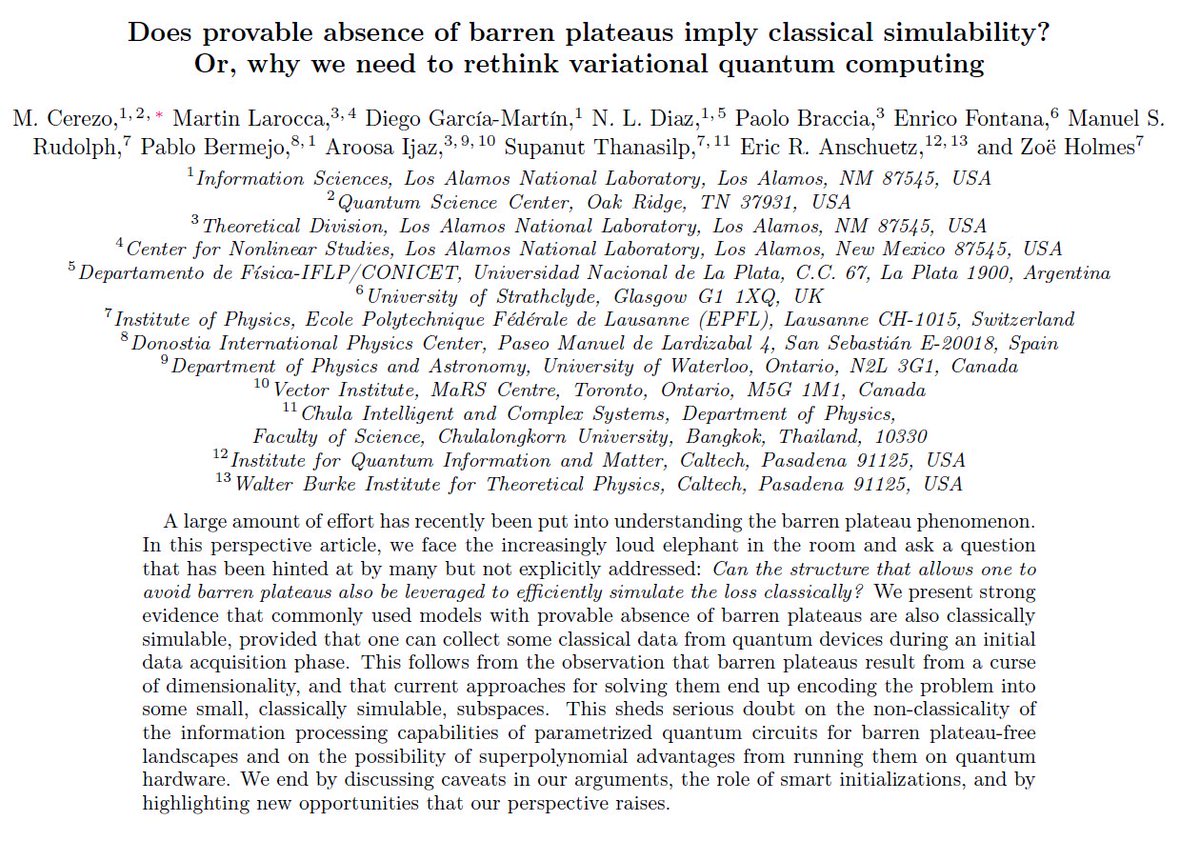 Does provable absence of barren plateaus imply classical simulability?
Or, why we need to rethink variational quantum computing

M. Cerezo,$^{1,2,*}$ Martin Larocca,$^{3,4}$ Diego García-Martín,$^{1}$ N. L. Diaz,$^{1,5}$ Paolo Braccia,$^{3}$ Enrico Fontana,$^{6}$ Manuel S. Rudolph,$^{7}$ Pablo Bermejo,$^{8,1}$ Aroosa Ijaz,$^{3,9,10}$ Supanut Thanasilp,$^{7,11}$ Eric R. Anschuetz,$^{12,13}$ and Zoë Holmes$^{7}$

$^{1}$Information Sciences, Los Alamos National Laboratory, Los Alamos, NM 87545, USA
$^{2}$Quantum Science Center, Oak Ridge, TN 37931, USA
$^{3}$Theoretical Division, Los Alamos National Laboratory, Los Alamos, NM 87545, USA
$^{4}$Center for Nonlinear Studies, Los Alamos National Laboratory, Los Alamos, New Mexico 87545, USA
$^{5}$Departamento de Física-IFLP/CONICET, Universidad Nacional de La Plata, C.C. 67, La Plata 1900, Argentina
$^{6}$University of Strathclyde, Glasgow G1 1XQ, UK
$^{7}$Institute of Physics, Ecole Polytechnique Fédérale de Lausanne (EPFL), Lausanne CH-1015, Switzerland
$^{8}$Donostia International Physics Center, Paseo Manuel de Lardizabal 4, San Sebastián E-20018, Spain
$^{9}$Department of Physics and Astronomy, University of Waterloo, Ontario, N2L 3G1, Canada
$^{10}$Vector Institute, MaRS Centre, Toronto, Ontario, M5G 1M1, Canada
$^{11}$Chula Intelligent and Complex Systems, Department of Physics, Faculty of Science, Chulalongkorn University, Bangkok, Thailand, 10330
$^{12}$Institute for Quantum Information and Matter, Caltech, Pasadena 91125, USA
$^{13}$Walter Burke Institute for Theoretical Physics, Caltech, Pasadena 91125, USA

A large amount of effort has recently been put into understanding the barren plateau phenomenon. In this perspective article, we face the increasingly loud elephant in the room and ask a question that has been hinted at by many but not explicitly addressed: Can the structure that allows one to avoid barren plateaus also be leveraged to efficiently simulate the loss classically? We present strong evidence that commonly used models with provable absence of barren plateaus are also classically simulable, provided that one can collect some classical data from quantum devices during an initial data acquisition phase. This follows from the observation that barren plateaus result from a curse of dimensionality, and that current approaches for solving them end up encoding the problem into some small, classically simulable, subspaces. This sheds serious doubt on the non-classicality of the information processing capabilities of parametrized quantum circuits for barren plateau-free landscapes and on the possibility of superpolynomial advantages from running them on quantum hardware. We end by discussing caveats in our arguments, the role of smart initializations, and by highlighting new opportunities that our perspective raises.